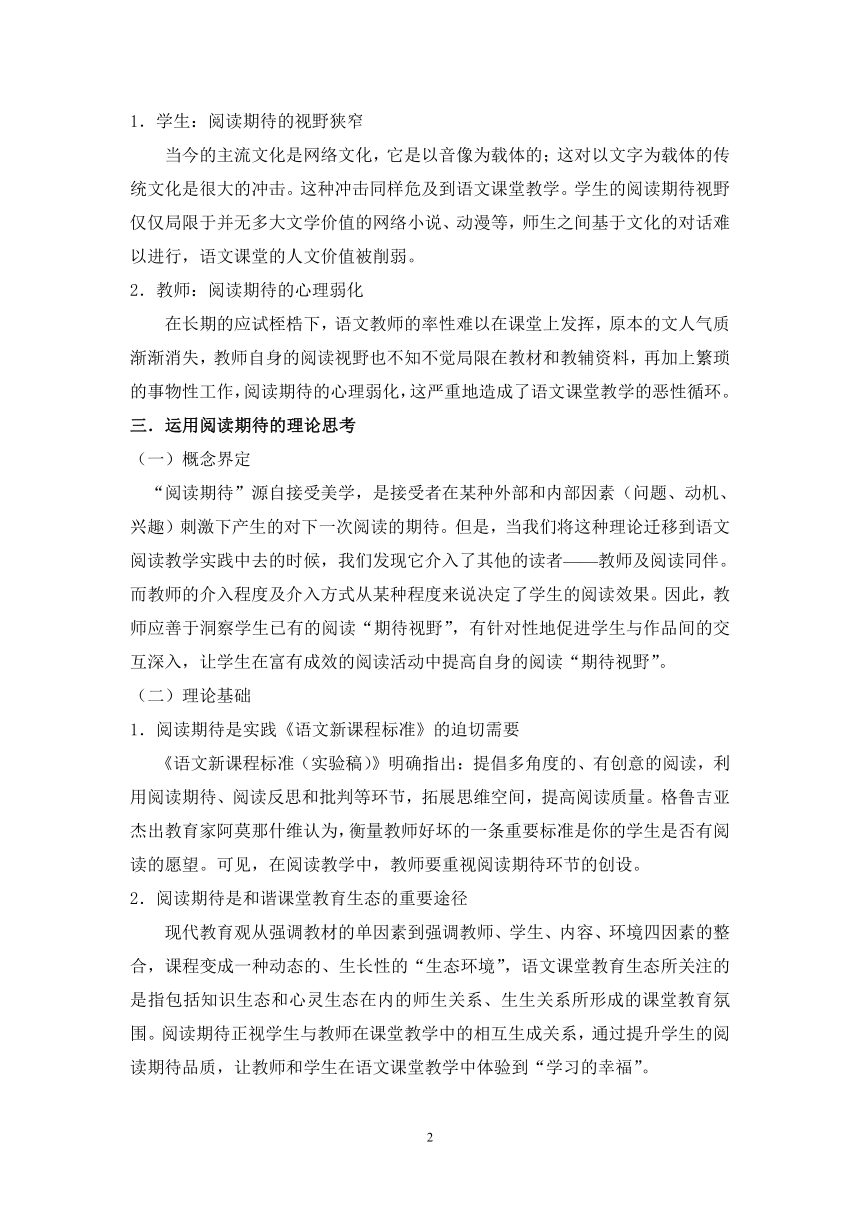 1．学生：阅读期待的视野狭窄

当今的主流文化是网络文化，它是以音像为载体的；这对以文字为载体的传统文化是很大的冲击。这种冲击同样危及到语文课堂教学。学生的阅读期待视野仅仅局限于并无多大文学价值的网络小说、动漫等，师生之间基于文化的对话难以进行，语文课堂的人文价值被削弱。

2．教师：阅读期待的心理弱化

在长期的应试桎梏下，语文教师的率性难以在课堂上发挥，原本的文人气质渐渐消失，教师自身的阅读视野也不知不觉局限在教材和教辅资料，再加上繁琐的事物性工作，阅读期待的心理弱化，这严重地造成了语文课堂教学的恶性循环。

三．运用阅读期待的理论思考

（一）概念界定

“阅读期待”源自接受美学，是接受者在某种外部和内部因素（问题、动机、兴趣）刺激下产生的对下一次阅读的期待。但是，当我们将这种理论迁移到语文阅读教学实践中去的时候，我们发现它介入了其他的读者——教师及阅读同伴。而教师的介入程度及介入方式从某种程度来说决定了学生的阅读效果。因此，教师应善于洞察学生已有的阅读“期待视野”，有针对性地促进学生与作品间的交互深入，让学生在富有成效的阅读活动中提高自身的阅读“期待视野”。

（二）理论基础

1．阅读期待是实践《语文新课程标准》的迫切需要

《语文新课程标准（实验稿）》明确指出：提倡多角度的、有创意的阅读，利用阅读期待、阅读反思和批判等环节，拓展思维空间，提高阅读质量。格鲁吉亚杰出教育家阿莫那什维认为，衡量教师好坏的一条重要标准是你的学生是否有阅读的愿望。可见，在阅读教学中，教师要重视阅读期待环节的创设。

2．阅读期待是和谐课堂教育生态的重要途径

现代教育观从强调教材的单因素到强调教师、学生、内容、环境四因素的整合，课程变成一种动态的、生长性的“生态环境”，语文课堂教育生态所关注的是指包括知识生态和心灵生态在内的师生关系、生生关系所形成的课堂教育氛围。阅读期待正视学生与教师在课堂教学中的相互生成关系，通过提升学生的阅读期待品质，让教师和学生在语文课堂教学中体验到“学习的幸福”。

2